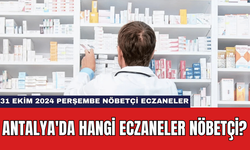 31 EKİM 2024 PERŞEMBE NÖBETÇİ ECZANELER

ANTALYA'DA HANGİ ECZANELER NÖBETÇİ?